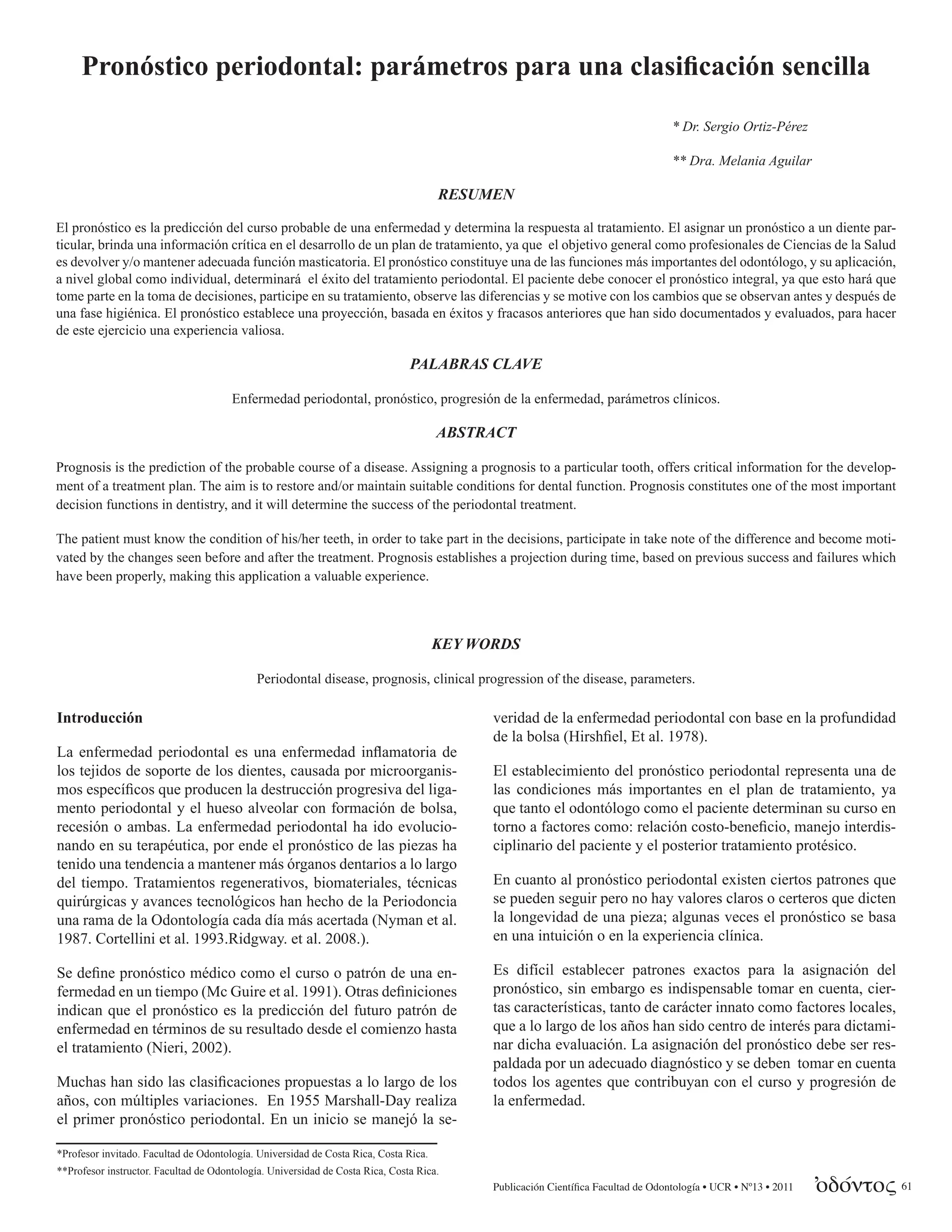 Pronóstico periodontal: parámetros para una clasificación sencilla

* Dr. Sergio Ortiz-Pérez

** Dra. Melania Aguilar

RESUMEN

El pronóstico es la predicción del curso probable de una enfermedad y determina la respuesta al tratamiento. El asignar un pronóstico a un diente particular, brinda una información crítica en el desarrollo de un plan de tratamiento, ya que el objetivo general como profesionales de Ciencias de la Salud es devolver y/o mantener adecuada función masticatoria. El pronóstico constituye una de las funciones más importantes del odontólogo, y su aplicación, a nivel global como individual, determinará el éxito del tratamiento periodontal. El paciente debe conocer el pronóstico integral, ya que esto hará que tome parte en la toma de decisiones, participe en su tratamiento, observe las diferencias y se motive con los cambios que se observan antes y después de una fase higiénica. El pronóstico establece una proyección, basada en éxitos y fracasos anteriores que han sido documentados y evaluados, para hacer de este ejercicio una experiencia valiosa.

PALABRAS CLAVE

Enfermedad periodontal, pronóstico, progresión de la enfermedad, parámetros clínicos.

ABSTRACT

Prognosis is the prediction of the probable course of a disease. Assigning a prognosis to a particular tooth, offers critical information for the development of a treatment plan. The aim is to restore and/or maintain suitable conditions for dental function. Prognosis constitutes one of the most important decision functions in dentistry, and it will determine the success of the periodontal treatment.

The patient must know the condition of his/her teeth, in order to take part in the decisions, participate in take note of the difference and become motivated by the changes seen before and after the treatment. Prognosis establishes a projection during time, based on previous success and failures which have been properly, making this application a valuable experience.

KEY WORDS

Periodontal disease, prognosis, clinical progression of the disease, parameters.

Introducción

La enfermedad periodontal es una enfermedad inflamatoria de los tejidos de soporte de los dientes, causada por microorganismos específicos que producen la destrucción progresiva del ligamento periodontal y el hueso alveolar con formación de bolsa, recesión o ambas. La enfermedad periodontal ha ido evolucionando en su terapéutica, por ende el pronóstico de las piezas ha tenido una tendencia a mantener más órganos dentarios a lo largo del tiempo. Tratamientos regenerativos, biomateriales, técnicas quirúrgicas y avances tecnológicos han hecho de la Periodoncia una rama de la Odontología cada día más acertada (Nyman et al. 1987. Cortellini et al. 1993.Ridgway. et al. 2008.).

Se define pronóstico médico como el curso o patrón de una enfermedad en un tiempo (Mc Guire et al. 1991). Otras definiciones indican que el pronóstico es la predicción del futuro patrón de enfermedad en términos de su resultado desde el comienzo hasta el tratamiento (Nieri, 2002).

Muchas han sido las clasificaciones propuestas a lo largo de los años, con múltiples variaciones. En 1955 Marshall-Day realiza el primer pronóstico periodontal. En un inicio se manejó la severidad de la enfermedad periodontal con base en la profundidad de la bolsa (Hirshfiel, Et al. 1978).

El establecimiento del pronóstico periodontal representa una de las condiciones más importantes en el plan de tratamiento, ya que tanto el odontólogo como el paciente determinan su curso en torno a factores como: relación costo-beneficio, manejo interdisciplinario del paciente y el posterior tratamiento protésico.

En cuanto al pronóstico periodontal existen ciertos patrones que se pueden seguir pero no hay valores claros o certeros que dicten la longevidad de una pieza; algunas veces el pronóstico se basa en una intuición o en la experiencia clínica.

Es difícil establecer patrones exactos para la asignación del pronóstico, sin embargo es indispensable tomar en cuenta, ciertas características, tanto de carácter innato como factores locales, que a lo largo de los años han sido centro de interés para dictaminar dicha evaluación. La asignación del pronóstico debe ser respaldada por un adecuado diagnóstico y se deben tomar en cuenta todos los agentes que contribuyan con el curso y progresión de la enfermedad.

*Profesor invitado. Facultad de Odontología. Universidad de Costa Rica, Costa Rica.
**Profesor instructor. Facultad de Odontología. Universidad de Costa Rica, Costa Rica.

Publicación Científica Facultad de Odontología • UCR • Nº13 • 2011 ὀδόντος 61